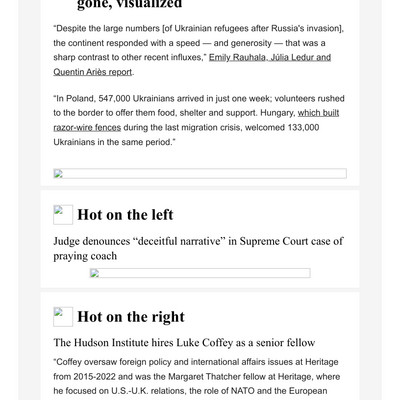 gone, visualized

"Despite the large numbers [of Ukrainian refugees after Russia's invasion], the continent responded with a speed — and generosity — that was a sharp contrast to other recent influxes," Emily Rauhala, Júlia Ledur and Quentin Ariès report.

"In Poland, 547,000 Ukrainians arrived in just one week; volunteers rushed to the border to offer them food, shelter and support. Hungary, which built razor-wire fences during the last migration crisis, welcomed 133,000 Ukrainians in the same period."

Hot on the left

Judge denounces "deceitful narrative" in Supreme Court case of praying coach

Hot on the right

The Hudson Institute hires Luke Coffey as a senior fellow

"Coffey oversaw foreign policy and international affairs issues at Heritage from 2015-2022 and was the Margaret Thatcher fellow at Heritage, where he focused on U.S.-U.K. relations, the role of NATO and the European